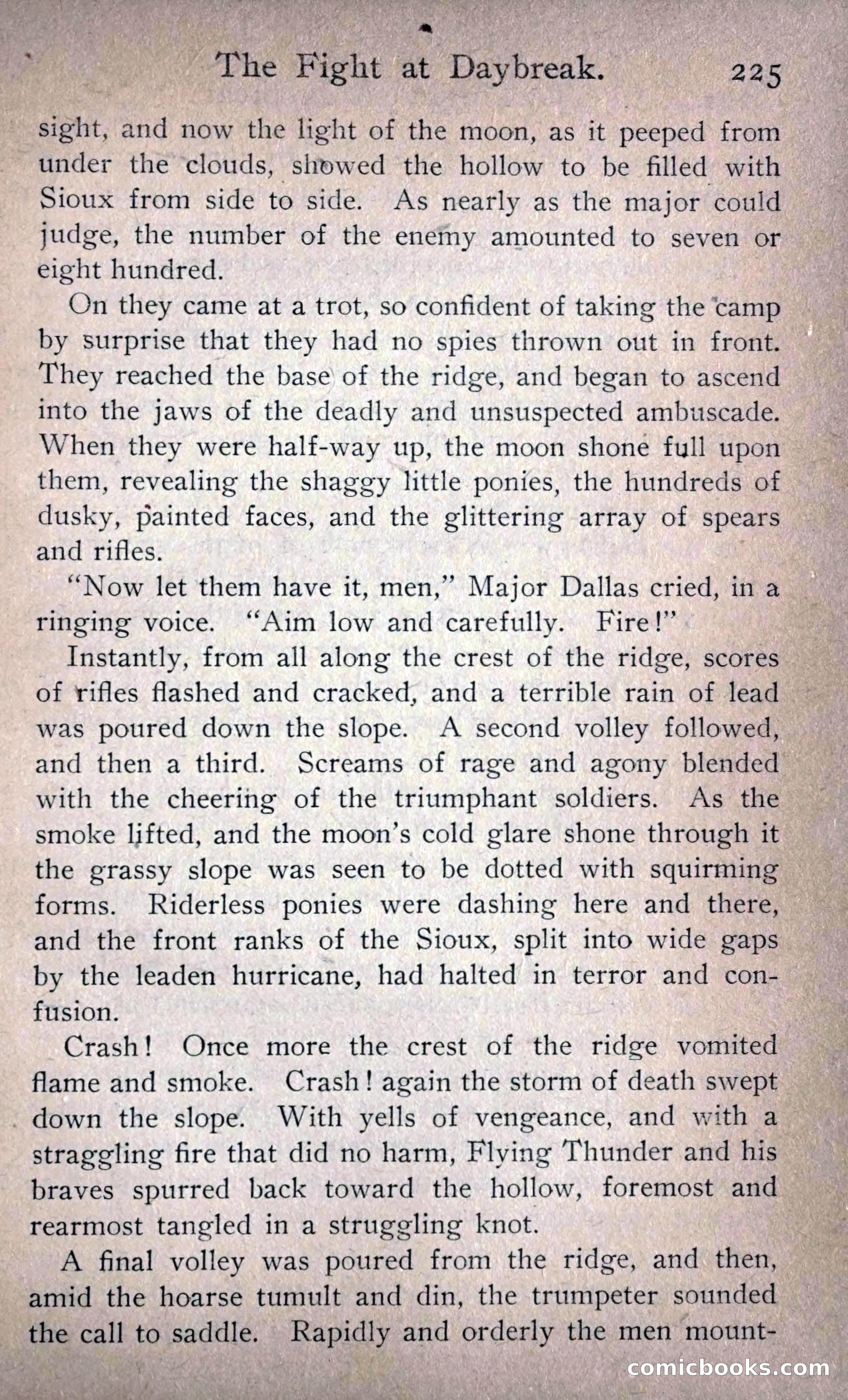 The Fight at Daybreak. 225

sight, and now the light of the moon, as it peeped from under the clouds, showed the hollow to be filled with Sioux from side to side. As nearly as the major could judge, the number of the enemy amounted to seven or eight hundred.

On they came at a trot, so confident of taking the camp by surprise that they had no spies thrown out in front. They reached the base of the ridge, and began to ascend into the jaws of the deadly and unsuspected ambuscade. When they were half-way up, the moon shone full upon them, revealing the shaggy little ponies, the hundreds of dusky, painted faces, and the glittering array of spears and rifles.

"Now let them have it, men," Major Dallas cried, in a ringing voice. "Aim low and carefully. Fire!"

Instantly, from all along the crest of the ridge, scores of rifles flashed and cracked, and a terrible rain of lead was poured down the slope. A second volley followed, and then a third. Screams of rage and agony blended with the cheering of the triumphant soldiers. As the smoke lifted, and the moon's cold glare shone through it the grassy slope was seen to be dotted with squirming forms. Riderless ponies were dashing here and there, and the front ranks of the Sioux, split into wide gaps by the leaden hurricane, had halted in terror and confusion.

Crash! Once more the crest of the ridge vomited flame and smoke. Crash! again the storm of death swept down the slope. With yells of vengeance, and with a straggling fire that did no harm, Flying Thunder and his braves spurred back toward the hollow, foremost and rearmost tangled in a struggling knot.

A final volley was poured from the ridge, and then, amid the hoarse tumult and din, the trumpeter sounded the call to saddle. Rapidly and orderly the men mount-

comicbooks.com